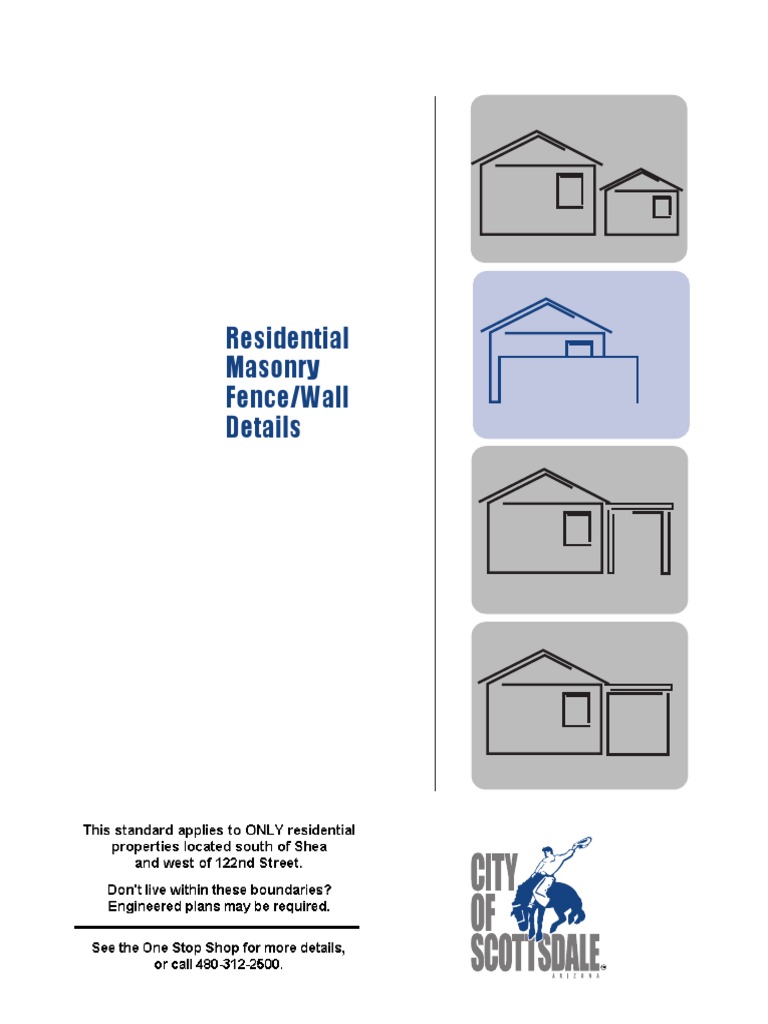 Residential Masonry Fence/Wall Details

This standard applies to ONLY residential properties located south of Shea and west of 122nd Street.

Don't live within these boundaries? Engineered plans may be required.

See the One Stop Shop for more details, or call 480-312-2500.

CITY OF SCOTTSDALE
ARIZONA